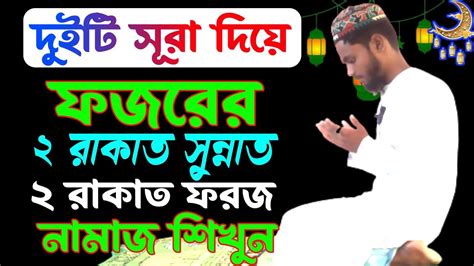 দুইটি সূরা দিয়ে

ফজরের

২ রাকাত সুন্নাত

২ রাকাত ফরজ

নামাজ শিখুন